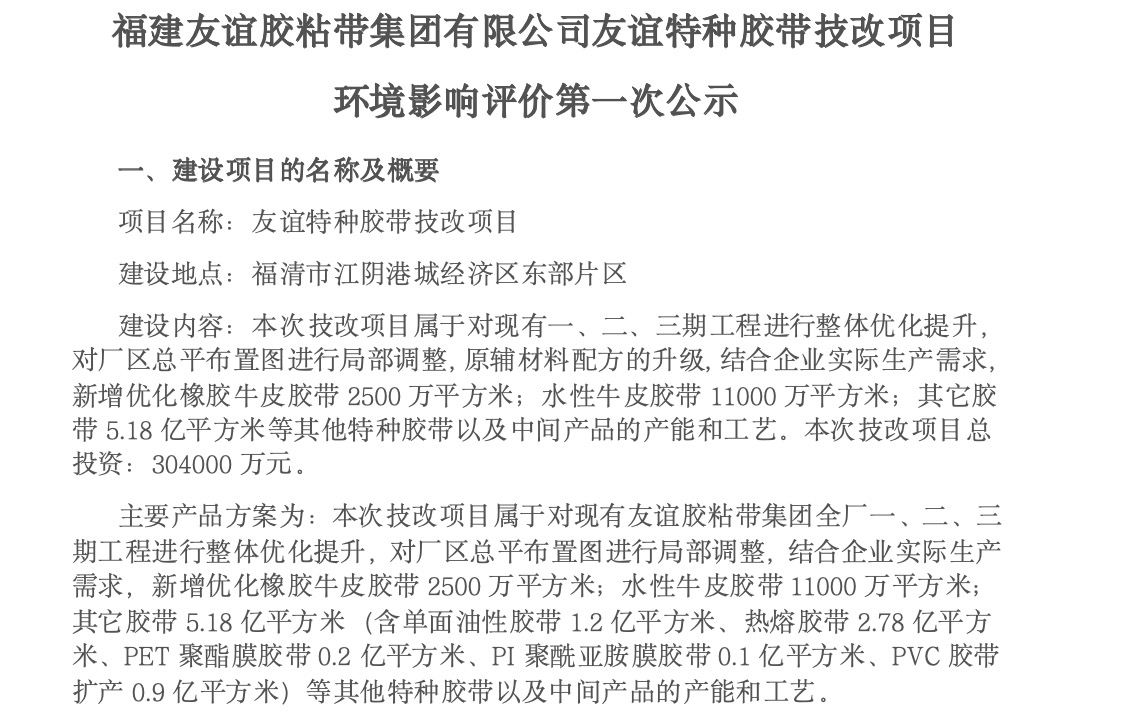 福建友谊胶粘带集团有限公司友谊特种胶带技改项目

环境影响评价第一次公示

一、建设项目的名称及概要

项目名称：友谊特种胶带技改项目

建设地点：福清市江阴港城经济区东部片区

建设内容：本次技改项目属于对现有一、二、三期工程进行整体优化提升，对厂区总平布置图进行局部调整，原辅材料配方的升级，结合企业实际生产需求，新增优化橡胶牛皮胶带 2500 万平方米；水性牛皮胶带 11000 万平方米；其它胶带 5.18 亿平方米等其他特种胶带以及中间产品的产能和工艺。本次技改项目总投资：304000 万元。

主要产品方案为：本次技改项目属于对现有友谊胶粘带集团全厂一、二、三期工程进行整体优化提升，对厂区总平布置图进行局部调整，结合企业实际生产需求，新增优化橡胶牛皮胶带 2500 万平方米；水性牛皮胶带 11000 万平方米；其它胶带 5.18 亿平方米（含单面油性胶带 1.2 亿平方米、热熔胶带 2.78 亿平方米、PET 聚酯膜胶带 0.2 亿平方米、PI 聚酰亚胺膜胶带 0.1 亿平方米、PVC 胶带扩产 0.9 亿平方米）等其他特种胶带以及中间产品的产能和工艺。